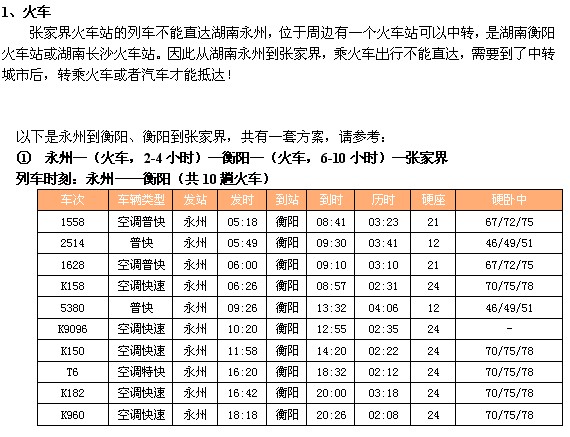 1、火车

张家界火车站的列车不能直达湖南永州，位于周边有一个火车站可以中转，是湖南衡阳火车站或湖南长沙火车站。因此从湖南永州到张家界，乘火车出行不能直达，需要到了中转城市后，转乘火车或者汽车才能抵达！

以下是永州到衡阳、衡阳到张家界，共有一套方案，请参考：

① 永州—（火车，2-4 小时）—衡阳—（火车，6-10 小时）—张家界

列车时刻：永州——衡阳（共 10 趟火车）

| 车次 | 车辆类型 | 发站 | 发时 | 到站 | 到时 | 历时 | 硬座 | 硬卧中 |
|---|---|---|---|---|---|---|---|---|
| 1558 | 空调普快 | 永州 | 05:18 | 衡阳 | 08:41 | 03:23 | 21 | 67/72/75 |
| 2514 | 普快 | 永州 | 05:49 | 衡阳 | 09:30 | 03:41 | 12 | 46/49/51 |
| 1628 | 空调普快 | 永州 | 06:00 | 衡阳 | 09:10 | 03:10 | 21 | 67/72/75 |
| K158 | 空调快速 | 永州 | 06:26 | 衡阳 | 08:57 | 02:31 | 24 | 70/75/78 |
| 5380 | 普快 | 永州 | 09:26 | 衡阳 | 13:32 | 04:06 | 12 | 46/49/51 |
| K9096 | 空调快速 | 永州 | 10:20 | 衡阳 | 12:55 | 02:35 | 24 | - |
| K150 | 空调快速 | 永州 | 11:58 | 衡阳 | 14:20 | 02:22 | 24 | 70/75/78 |
| T6 | 空调特快 | 永州 | 16:20 | 衡阳 | 18:32 | 02:12 | 24 | 70/75/78 |
| K182 | 空调快速 | 永州 | 16:42 | 衡阳 | 20:00 | 03:18 | 24 | 70/75/78 |
| K960 | 空调快速 | 永州 | 18:18 | 衡阳 | 20:26 | 02:08 | 24 | 70/75/78 |